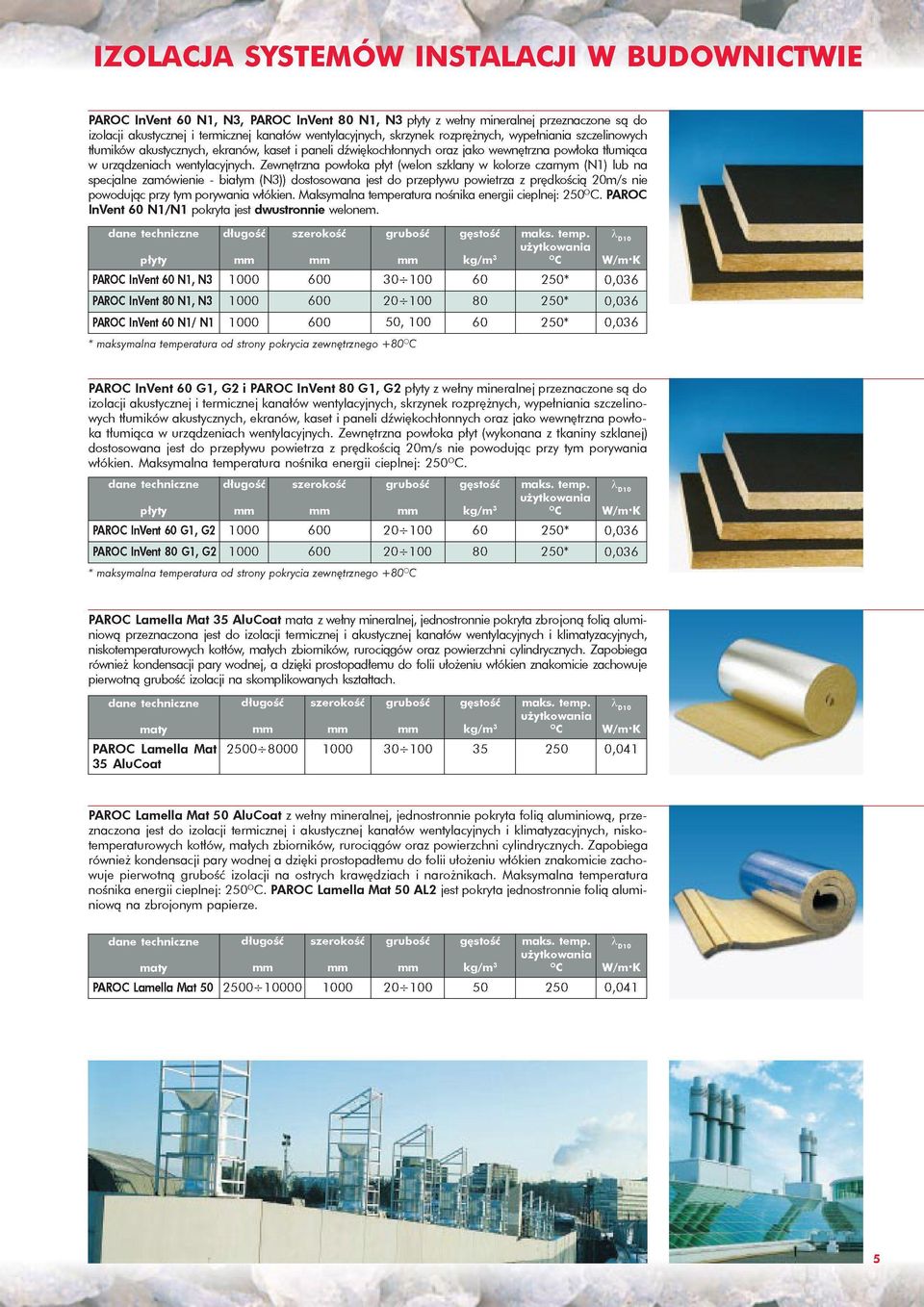 IZOLACJA SYSTEMÓW INSTALACJI W BUDOWNICTWIE

PAROC InVent 60 N1, N3, PAROC InVent 80 N1, N3 płyty z wełny mineralnej przeznaczone są do izolacji akustycznej i termicznej kanałów wentylacyjnych, skrzynek rozprężnych, wypełniania szczelinowych tłumików akustycznych, ekranów, kaset i paneli dźwiękochłonnych oraz jako wewnętrzna powłoka tłumiąca w urządzeniach wentylacyjnych. Zewnętrzna powłoka płyt (welon szklany w kolorze czarnym (N1) lub na specjalne zamówienie - białym (N3)) dostosowana jest do przepływu powietrza z prędkością 20m/s nie powodując przy tym porywania włókien. Maksymalna temperatura nośnika energii cieplnej: 250°C. PAROC InVent 60 N1/N1 pokryta jest dwustronnie welonem.

| dane techniczne płyty | długość mm | szerokość mm | grubość mm | gęstość kg/m³ | maks. temp. użytkowania °C | $\lambda_{D10}$ W/m·K |
|---|---|---|---|---|---|---|
| PAROC InVent 60 N1, N3 | 1000 | 600 | 30÷100 | 60 | 250* | 0,036 |
| PAROC InVent 80 N1, N3 | 1000 | 600 | 20÷100 | 80 | 250* | 0,036 |
| PAROC InVent 60 N1/ N1 | 1000 | 600 | 50, 100 | 60 | 250* | 0,036 |

* maksymalna temperatura od strony pokrycia zewnętrznego +80°C

PAROC InVent 60 G1, G2 i PAROC InVent 80 G1, G2 płyty z wełny mineralnej przeznaczone są do izolacji akustycznej i termicznej kanałów wentylacyjnych, skrzynek rozprężnych, wypełniania szczelinowych tłumików akustycznych, ekranów, kaset i paneli dźwiękochłonnych oraz jako wewnętrzna powłoka tłumiąca w urządzeniach wentylacyjnych. Zewnętrzna powłoka płyt (wykonana z tkaniny szklanej) dostosowana jest do przepływu powietrza z prędkością 20m/s nie powodując przy tym porywania włókien. Maksymalna temperatura nośnika energii cieplnej: 250°C.

| dane techniczne płyty | długość mm | szerokość mm | grubość mm | gęstość kg/m³ | maks. temp. użytkowania °C | $\lambda_{D10}$ W/m·K |
|---|---|---|---|---|---|---|
| PAROC InVent 60 G1, G2 | 1000 | 600 | 20÷100 | 60 | 250* | 0,036 |
| PAROC InVent 80 G1, G2 | 1000 | 600 | 20÷100 | 80 | 250* | 0,036 |

* maksymalna temperatura od strony pokrycia zewnętrznego +80°C

PAROC Lamella Mat 35 AluCoat mata z wełny mineralnej, jednostronnie pokryta zbrojoną folią aluminiową przeznaczona jest do izolacji termicznej i akustycznej kanałów wentylacyjnych i klimatyzacyjnych, niskotemperaturowych kotłów, małych zbiorników, rurociągów oraz powierzchni cylindrycznych. Zapobiega również kondensacji pary wodnej, a dzięki prostopadłemu do folii ułożeniu włókien znakomicie zachowuje pierwotną grubość izolacji na skomplikowanych kształtach.

| dane techniczne maty | długość mm | szerokość mm | grubość mm | gęstość kg/m³ | maks. temp. użytkowania °C | $\lambda_{D10}$ W/m·K |
|---|---|---|---|---|---|---|
| PAROC Lamella Mat 35 AluCoat | 2500÷8000 | 1000 | 30÷100 | 35 | 250 | 0,041 |

PAROC Lamella Mat 50 AluCoat z wełny mineralnej, jednostronnie pokryta folią aluminiową, przeznaczona jest do izolacji termicznej i akustycznej kanałów wentylacyjnych i klimatyzacyjnych, niskotemperaturowych kotłów, małych zbiorników, rurociągów oraz powierzchni cylindrycznych. Zapobiega również kondensacji pary wodnej a dzięki prostopadłemu do folii ułożeniu włókien znakomicie zachowuje pierwotną grubość izolacji na ostrych krawędziach i narożnikach. Maksymalna temperatura nośnika energii cieplnej: 250°C. PAROC Lamella Mat 50 AL2 jest pokryta jednostronnie folią aluminiową na zbrojonym papierze.

| dane techniczne maty | długość mm | szerokość mm | grubość mm | gęstość kg/m³ | maks. temp. użytkowania °C | $\lambda_{D10}$ W/m·K |
|---|---|---|---|---|---|---|
| PAROC Lamella Mat 50 | 2500÷10000 | 1000 | 20÷100 | 50 | 250 | 0,041 |

5